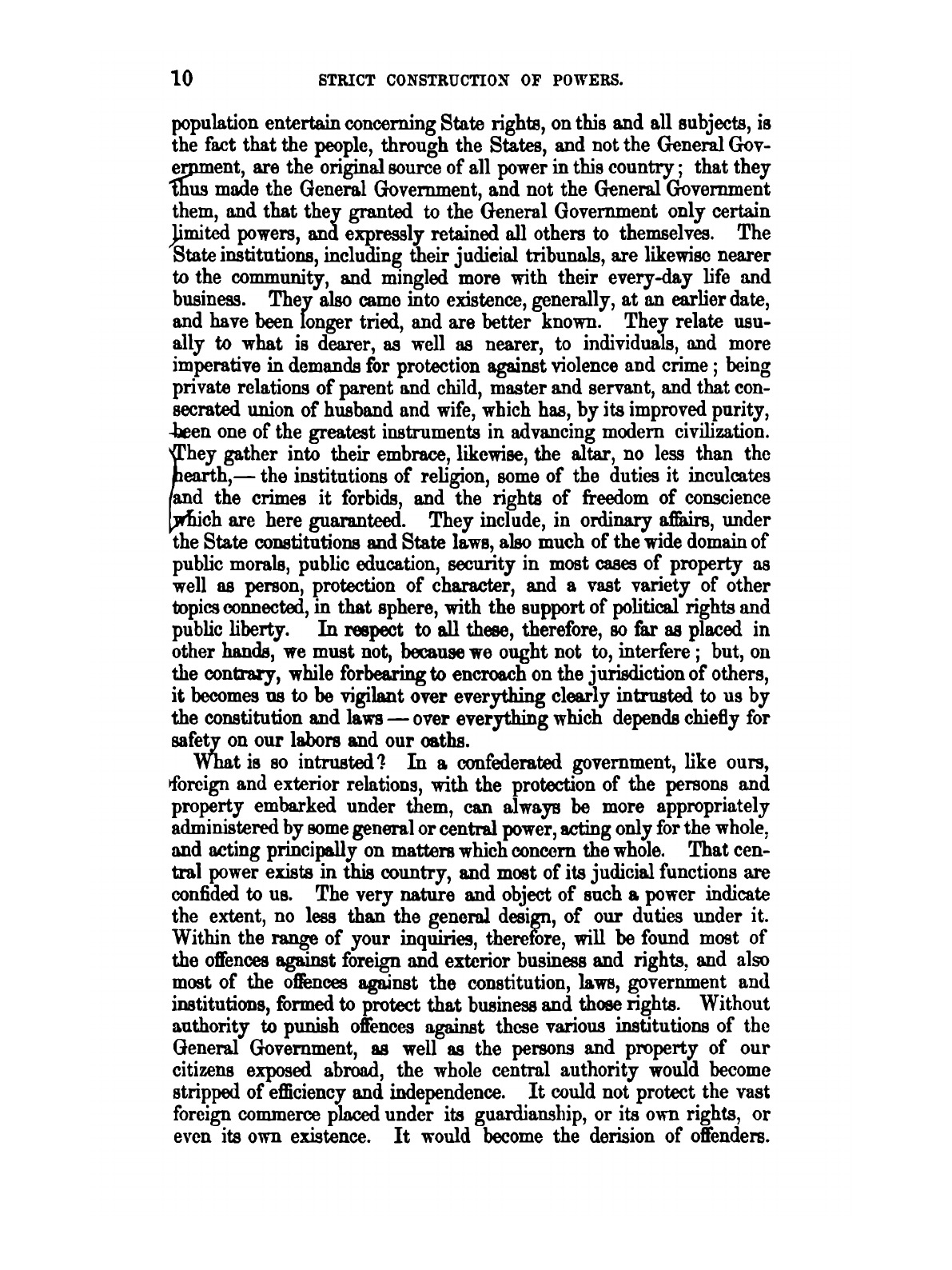 10 STRICT CONSTRUCTION OF POWERS.

population entertain concerning State rights, on this and all subjects, is the fact that the people, through the States, and not the General Government, are the original source of all power in this country; that they thus made the General Government, and not the General Government them, and that they granted to the General Government only certain limited powers, and expressly retained all others to themselves. The State institutions, including their judicial tribunals, are likewise nearer to the community, and mingled more with their every-day life and business. They also came into existence, generally, at an earlier date, and have been longer tried, and are better known. They relate usually to what is dearer, as well as nearer, to individuals, and more imperative in demands for protection against violence and crime; being private relations of parent and child, master and servant, and that consecrated union of husband and wife, which has, by its improved purity, been one of the greatest instruments in advancing modern civilization. They gather into their embrace, likewise, the altar, no less than the hearth,— the institutions of religion, some of the duties it inculcates and the crimes it forbids, and the rights of freedom of conscience which are here guaranteed. They include, in ordinary affairs, under the State constitutions and State laws, also much of the wide domain of public morals, public education, security in most cases of property as well as person, protection of character, and a vast variety of other topics connected, in that sphere, with the support of political rights and public liberty. In respect to all these, therefore, so far as placed in other hands, we must not, because we ought not to, interfere; but, on the contrary, while forbearing to encroach on the jurisdiction of others, it becomes us to be vigilant over everything clearly intrusted to us by the constitution and laws — over everything which depends chiefly for safety on our labors and our oaths.

What is so intrusted? In a confederated government, like ours, foreign and exterior relations, with the protection of the persons and property embarked under them, can always be more appropriately administered by some general or central power, acting only for the whole, and acting principally on matters which concern the whole. That central power exists in this country, and most of its judicial functions are confided to us. The very nature and object of such a power indicate the extent, no less than the general design, of our duties under it. Within the range of your inquiries, therefore, will be found most of the offences against foreign and exterior business and rights, and also most of the offences against the constitution, laws, government and institutions, formed to protect that business and those rights. Without authority to punish offences against these various institutions of the General Government, as well as the persons and property of our citizens exposed abroad, the whole central authority would become stripped of efficiency and independence. It could not protect the vast foreign commerce placed under its guardianship, or its own rights, or even its own existence. It would become the derision of offenders.